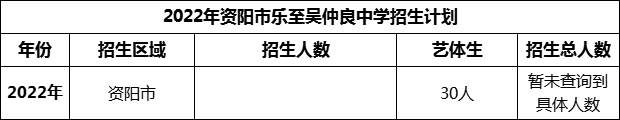 2022年资阳市乐至吴仲良中学招生计划

| 年份 | 招生区域 | 招生人数 | 艺体生 | 招生总人数 |
|---|---|---|---|---|
| 2022年 | 资阳市 |  | 30人 | 暂未查询到具体人数 |